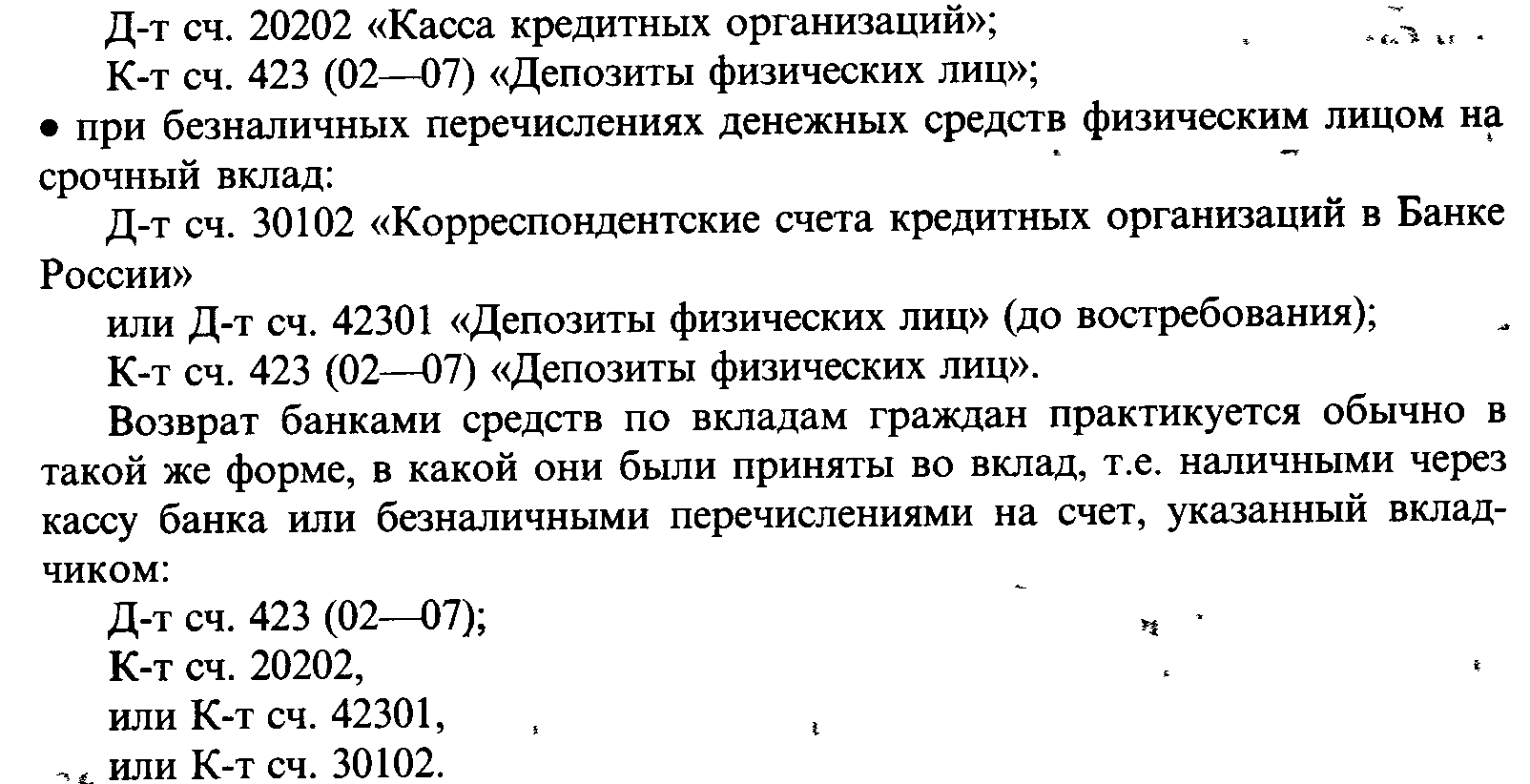 Д-т сч. 20202 «Касса кредитных организаций»;

К-т сч. 423 (02—07) «Депозиты физических лиц»;

• при безналичных перечислениях денежных средств физическим лицом на срочный вклад:

Д-т сч. 30102 «Корреспондентские счета кредитных организаций в Банке России»

или Д-т сч. 42301 «Депозиты физических лиц» (до востребования);

К-т сч. 423 (02—07) «Депозиты физических лиц».

Возврат банками средств по вкладам граждан практикуется обычно в такой же форме, в какой они были приняты во вклад, т.е. наличными через кассу банка или безналичными перечислениями на счет, указанный вкладчиком:

Д-т сч. 423 (02—07);

К-т сч. 20202,

или К-т сч. 42301,

или К-т сч. 30102.